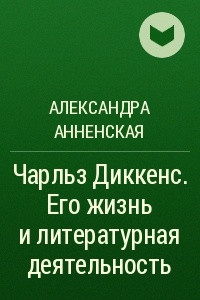 АЛЕКСАНДРА АННЕНСКАЯ

Чарльз Диккенс. Его жизнь и литературная деятельность